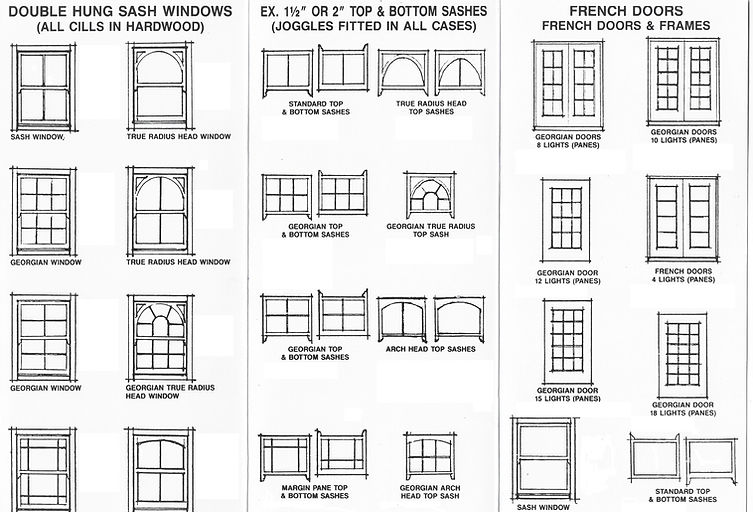 DOUBLE HUNG SASH WINDOWS
(ALL CILLS IN HARDWOOD)

SASH WINDOW,

TRUE RADIUS HEAD WINDOW

GEORGIAN WINDOW

TRUE RADIUS HEAD WINDOW

GEORGIAN WINDOW

GEORGIAN TRUE RADIUS HEAD WINDOW

EX. 1½" OR 2" TOP & BOTTOM SASHES
(JOGGLES FITTED IN ALL CASES)

STANDARD TOP & BOTTOM SASHES

TRUE RADIUS HEAD TOP SASHES

GEORGIAN TOP & BOTTOM SASHES

GEORGIAN TRUE RADIUS TOP SASH

GEORGIAN TOP & BOTTOM SASHES

ARCH HEAD TOP SASHES

MARGIN PANE TOP & BOTTOM SASHES

GEORGIAN ARCH HEAD TOP SASH

FRENCH DOORS
FRENCH DOORS & FRAMES

GEORGIAN DOORS 8 LIGHTS (PANES)

GEORGIAN DOORS 10 LIGHTS (PANES)

GEORGIAN DOOR 12 LIGHTS (PANES)

FRENCH DOORS 4 LIGHTS (PANES)

GEORGIAN DOOR 15 LIGHTS (PANES)

GEORGIAN DOOR 18 LIGHTS (PANES)

SASH WINDOW

STANDARD TOP & BOTTOM SASHES